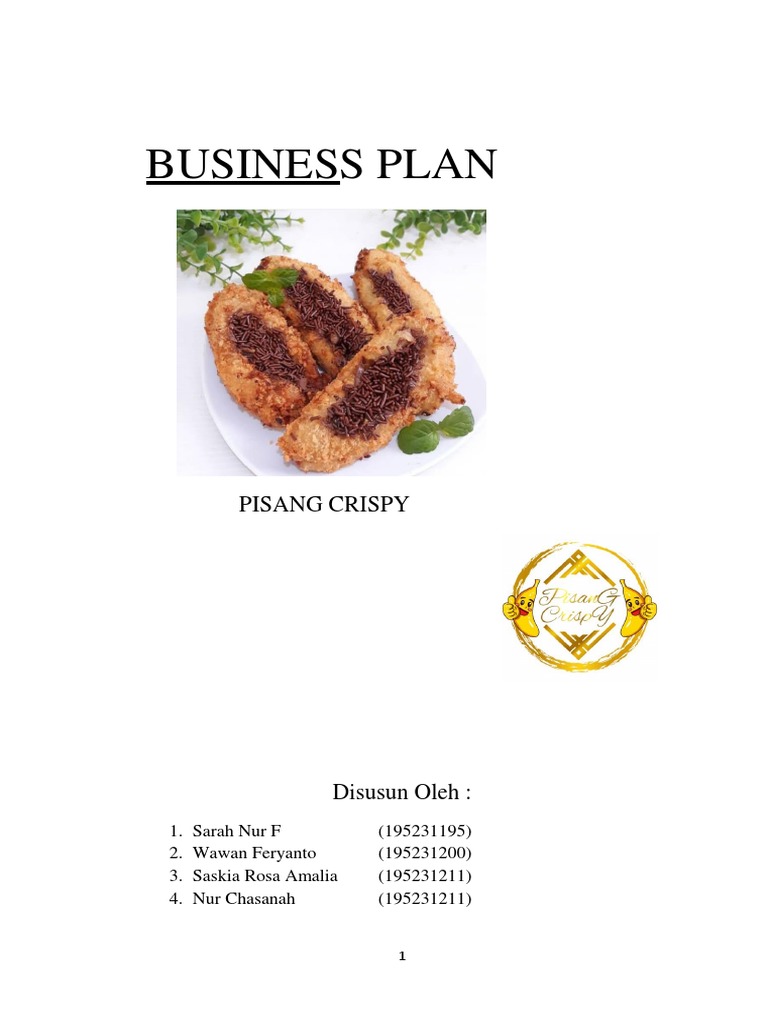 BUSINESS PLAN

PISANG CRISPY

PisanG CrispY

Disusun Oleh :

1. Sarah Nur F (195231195)
2. Wawan Feryanto (195231200)
3. Saskia Rosa Amalia (195231211)
4. Nur Chasanah (195231211)

1